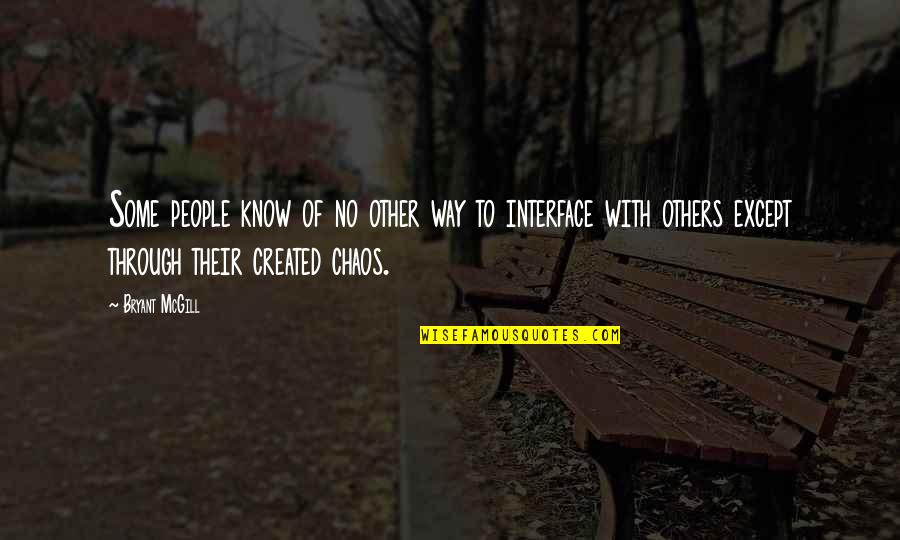 Some people know of no other way to interface with others except through their created chaos.

~ Bryant McGill

WISEFAMOUSQUOTES.COM